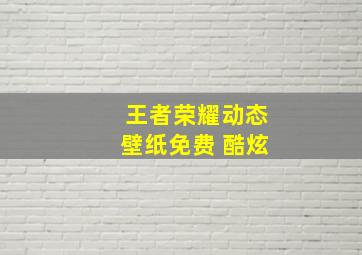 王者荣耀动态
壁纸免费 酷炫